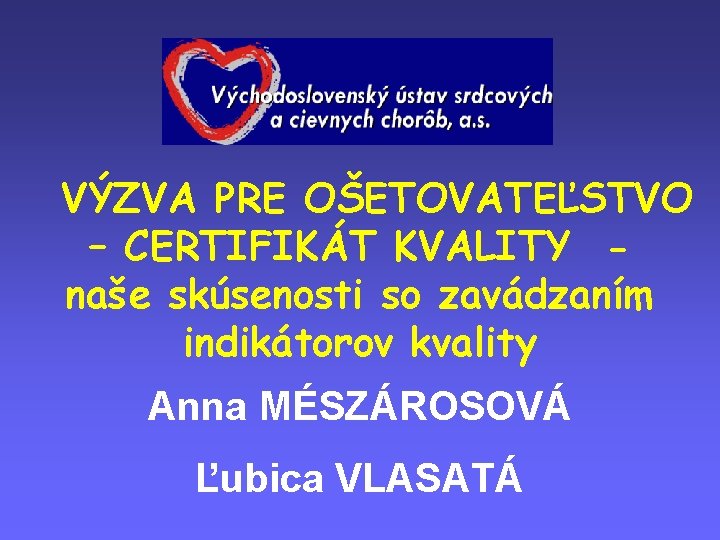 Východoslovenský ústav srdcových a cievnych chorôb, a.s.

VÝZVA PRE OŠETOVATEĽSTVO – CERTIFIKÁT KVALITY - naše skúsenosti so zavádzaním indikátorov kvality

Anna MÉSZÁROSOVÁ

Ľubica VLASATÁ